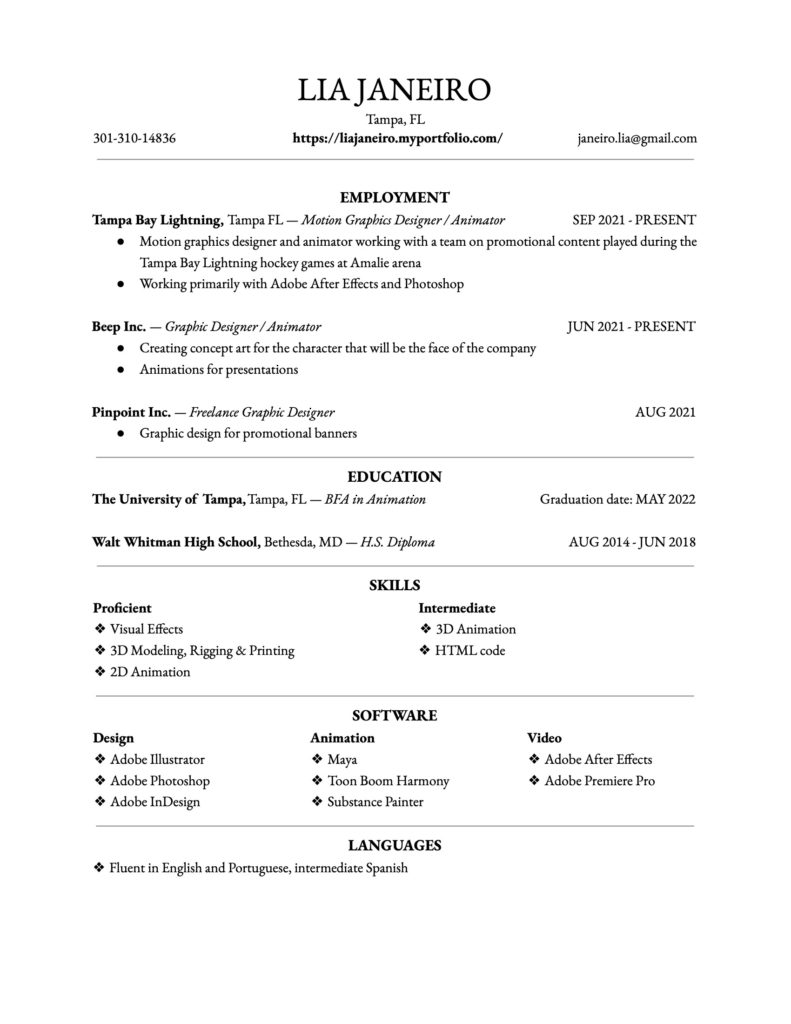 LIA JANEIRO

Tampa, FL

301-310-14836

https://liajaneiro.myportfolio.com/

janeiro.lia@gmail.com

EMPLOYMENT

Tampa Bay Lightning, Tampa FL — Motion Graphics Designer / Animator SEP 2021 - PRESENT

● Motion graphics designer and animator working with a team on promotional content played during the Tampa Bay Lightning hockey games at Amalie arena

● Working primarily with Adobe After Effects and Photoshop

Beep Inc. — Graphic Designer / Animator JUN 2021 - PRESENT

● Creating concept art for the character that will be the face of the company

● Animations for presentations

Pinpoint Inc. — Freelance Graphic Designer AUG 2021

● Graphic design for promotional banners

EDUCATION

The University of Tampa, Tampa, FL — BFA in Animation Graduation date: MAY 2022

Walt Whitman High School, Bethesda, MD — H.S. Diploma AUG 2014 - JUN 2018

SKILLS

Proficient

❖ Visual Effects

❖ 3D Modeling, Rigging & Printing

❖ 2D Animation

Intermediate

❖ 3D Animation

❖ HTML code

SOFTWARE

Design

❖ Adobe Illustrator

❖ Adobe Photoshop

❖ Adobe InDesign

Animation

❖ Maya

❖ Toon Boom Harmony

❖ Substance Painter

Video

❖ Adobe After Effects

❖ Adobe Premiere Pro

LANGUAGES

❖ Fluent in English and Portuguese, intermediate Spanish